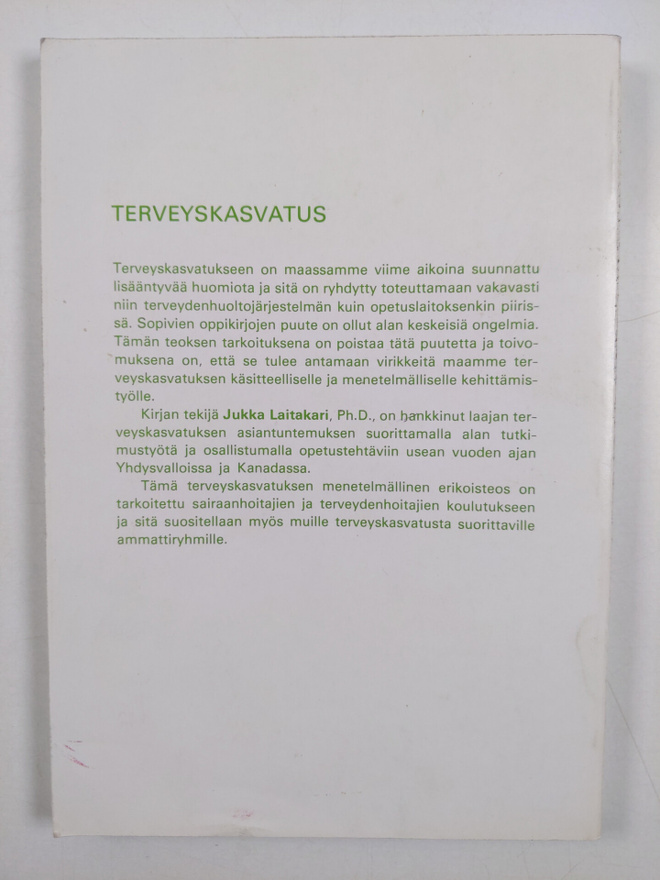 TERVEYSKASVATUS

Terveyskasvatukseen on maassamme viime aikoina suunnattu lisääntyvää huomiota ja sitä on ryhdytty toteuttamaan vakavasti niin terveydenhuoltojärjestelmän kuin opetuslaitoksenkin piirissä. Sopivien oppikirjojen puute on ollut alan keskeisiä ongelmia. Tämän teoksen tarkoituksena on poistaa tätä puutetta ja toivomuksena on, että se tulee antamaan virikkeitä maamme terveyskasvatuksen käsitteelliselle ja menetelmälliselle kehittämistyölle.

Kirjan tekijä Jukka Laitakari, Ph.D., on hankkinut laajan terveyskasvatuksen asiantuntemuksen suorittamalla alan tutkimustyötä ja osallistumalla opetustehtäviin usean vuoden ajan Yhdysvalloissa ja Kanadassa.

Tämä terveyskasvatuksen menetelmällinen erikoisteos on tarkoitettu sairaanhoitajien ja terveydenhoitajien koulutukseen ja sitä suositellaan myös muille terveyskasvatusta suorittaville ammattiryhmille.